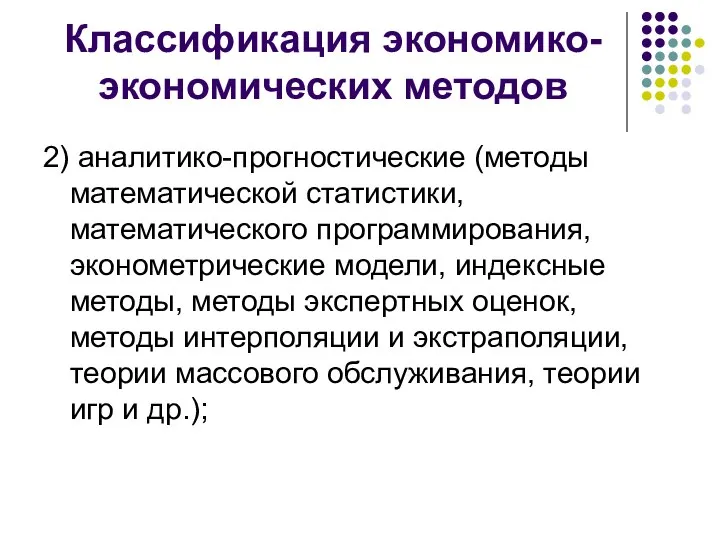 Классификация экономико-экономических методов

2) аналитико-прогностические (методы математической статистики, математического программирования, эконометрические модели, индексные методы, методы экспертных оценок, методы интерполяции и экстраполяции, теории массового обслуживания, теории игр и др.);